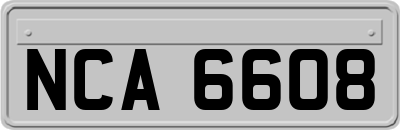 NCA 6608